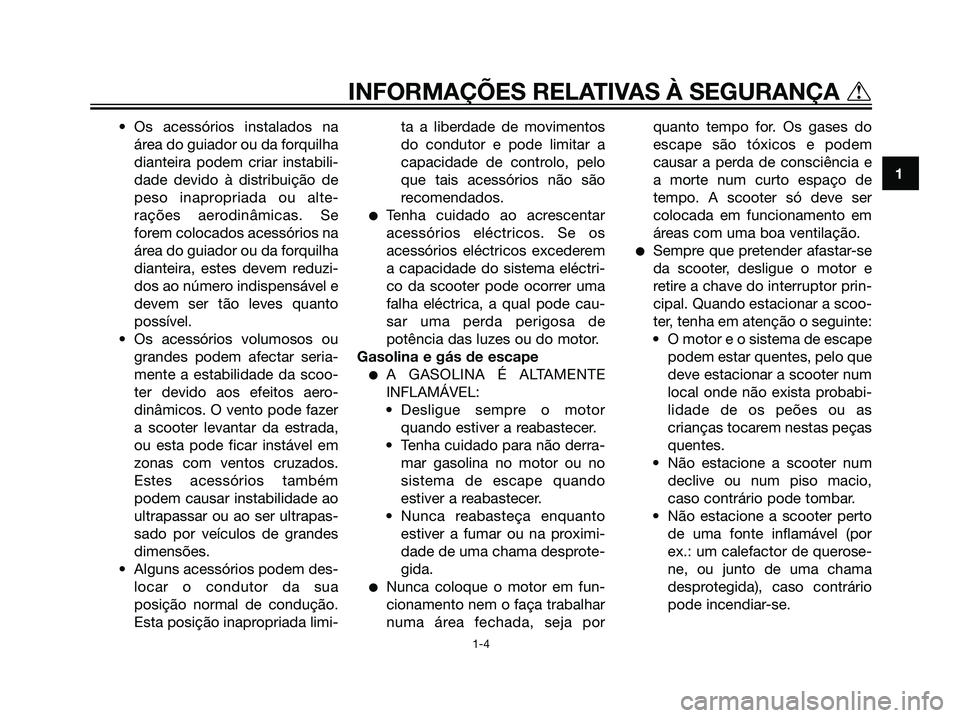 INFORMAÇÕES RELATIVAS À SEGURANÇA

1

• Os acessórios instalados na área do guiador ou da forquilha dianteira podem criar instabilidade devido à distribuição de peso inapropriada ou alterações aerodinâmicas. Se forem colocados acessórios na área do guiador ou da forquilha dianteira, estes devem reduzidos ao número indispensável e devem ser tão leves quanto possível.
• Os acessórios volumosos ou grandes podem afectar seriamente a estabilidade da scooter devido aos efeitos aerodinâmicos. O vento pode fazer a scooter levantar da estrada, ou esta pode ficar instável em zonas com ventos cruzados. Estes acessórios também podem causar instabilidade ao ultrapassar ou ao ser ultrapassado por veículos de grandes dimensões.
• Alguns acessórios podem deslocar o condutor da sua posição normal de condução. Esta posição inapropriada limita a liberdade de movimentos do condutor e pode limitar a capacidade de controlo, pelo que tais acessórios não são recomendados.
● Tenha cuidado ao acrescentar acessórios eléctricos. Se os acessórios eléctricos excederem a capacidade do sistema eléctrico da scooter pode ocorrer uma falha eléctrica, a qual pode causar uma perda perigosa de potência das luzes ou do motor.

Gasolina e gás de escape
● A GASOLINA É ALTAMENTE INFLAMÁVEL:
• Desligue sempre o motor quando estiver a reabastecer.
• Tenha cuidado para não derramar gasolina no motor ou no sistema de escape quando estiver a reabastecer.
• Nunca reabasteça enquanto estiver a fumar ou na proximidade de uma chama desprotegida.
● Nunca coloque o motor em funcionamento nem o faça trabalhar numa área fechada, seja por quanto tempo for. Os gases do escape são tóxicos e podem causar a perda de consciência e a morte num curto espaço de tempo. A scooter só deve ser colocada em funcionamento em áreas com uma boa ventilação.
● Sempre que pretender afastar-se da scooter, desligue o motor e retire a chave do interruptor principal. Quando estacionar a scooter, tenha em atenção o seguinte:
• O motor e o sistema de escape podem estar quentes, pelo que deve estacionar a scooter num local onde não exista probabilidade de os peões ou as crianças tocarem nestas peças quentes.
• Não estacione a scooter num declive ou num piso macio, caso contrário pode tombar.
• Não estacione a scooter perto de uma fonte inflamável (por ex.: um calefactor de querosene, ou junto de uma chama desprotegida), caso contrário pode incendiar-se.

1-4

carmanualsonline.info